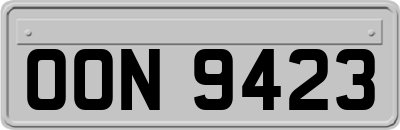 OON 9423